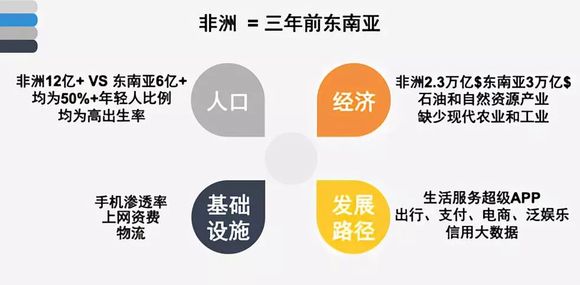 非洲 = 三年前东南亚

非洲12亿+ VS 东南亚6亿+
均为50%+年轻人比例
均为高出生率

人口

经济

非洲2.3万亿$东南亚3万亿$
石油和自然资源产业
缺少现代农业和工业

手机渗透率
上网资费
物流

基础设施

发展路径

生活服务超级APP
出行、支付、电商、泛娱乐
信用大数据